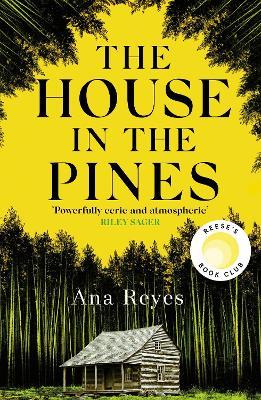 THE HOUSE IN THE PINES

'Powerfully eerie and atmospheric'
RILEY SAGER

REESE'S BOOK CLUB

Ana Reyes